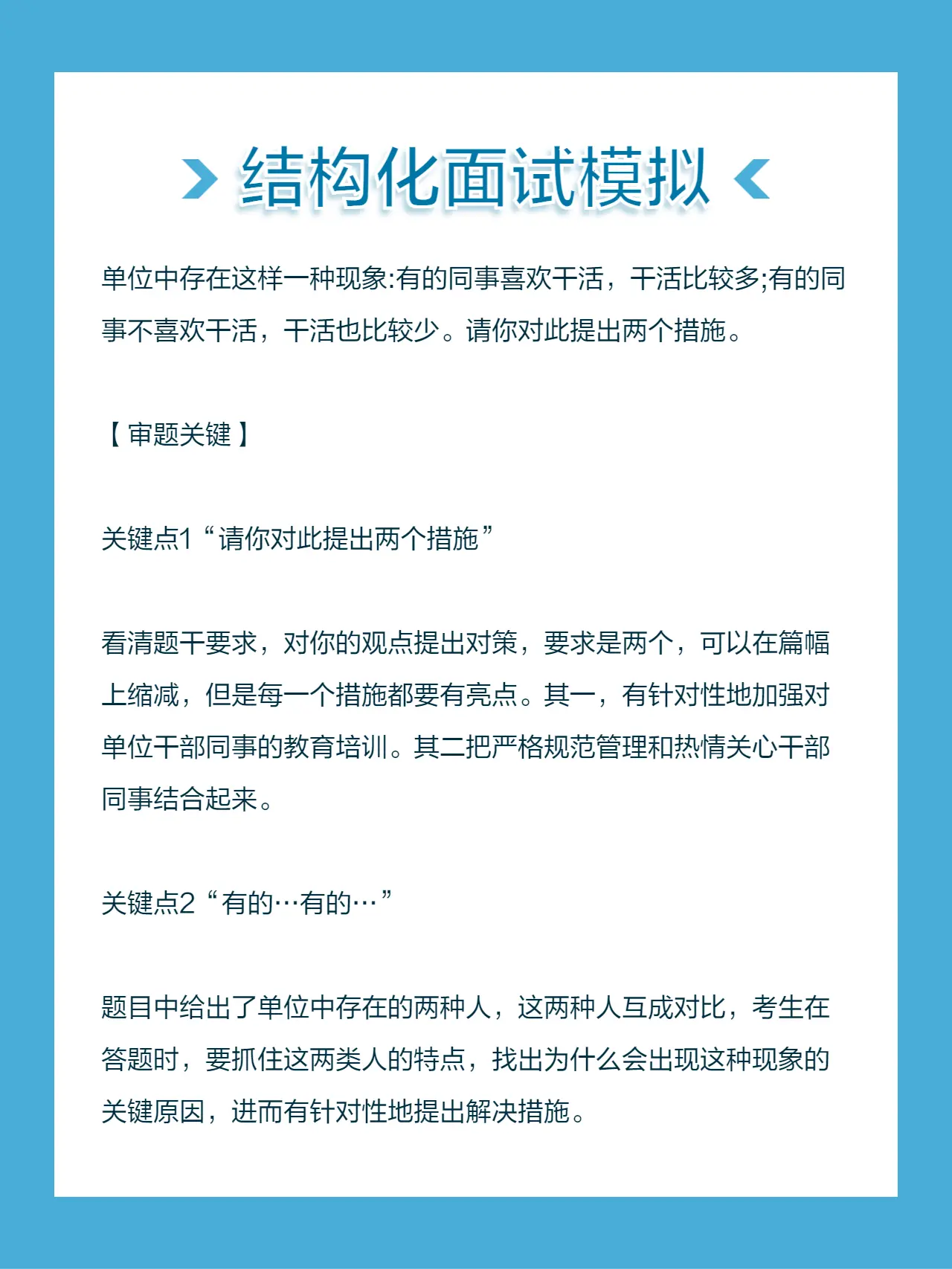 结构化面试模拟

单位中存在这样一种现象:有的同事喜欢干活，干活比较多;有的同事不喜欢干活，干活也比较少。请你对此提出两个措施。

【审题关键】

关键点1“请你对此提出两个措施”

看清题干要求，对你的观点提出对策，要求是两个，可以在篇幅上缩减，但是每一个措施都要有亮点。其一，有针对性地加强对单位干部同事的教育培训。其二把严格规范管理和热情关心干部同事结合起来。

关键点2“有的…有的…”

题目中给出了单位中存在的两种人，这两种人互成对比，考生在答题时，要抓住这两类人的特点，找出为什么会出现这种现象的关键原因，进而有针对性地提出解决措施。